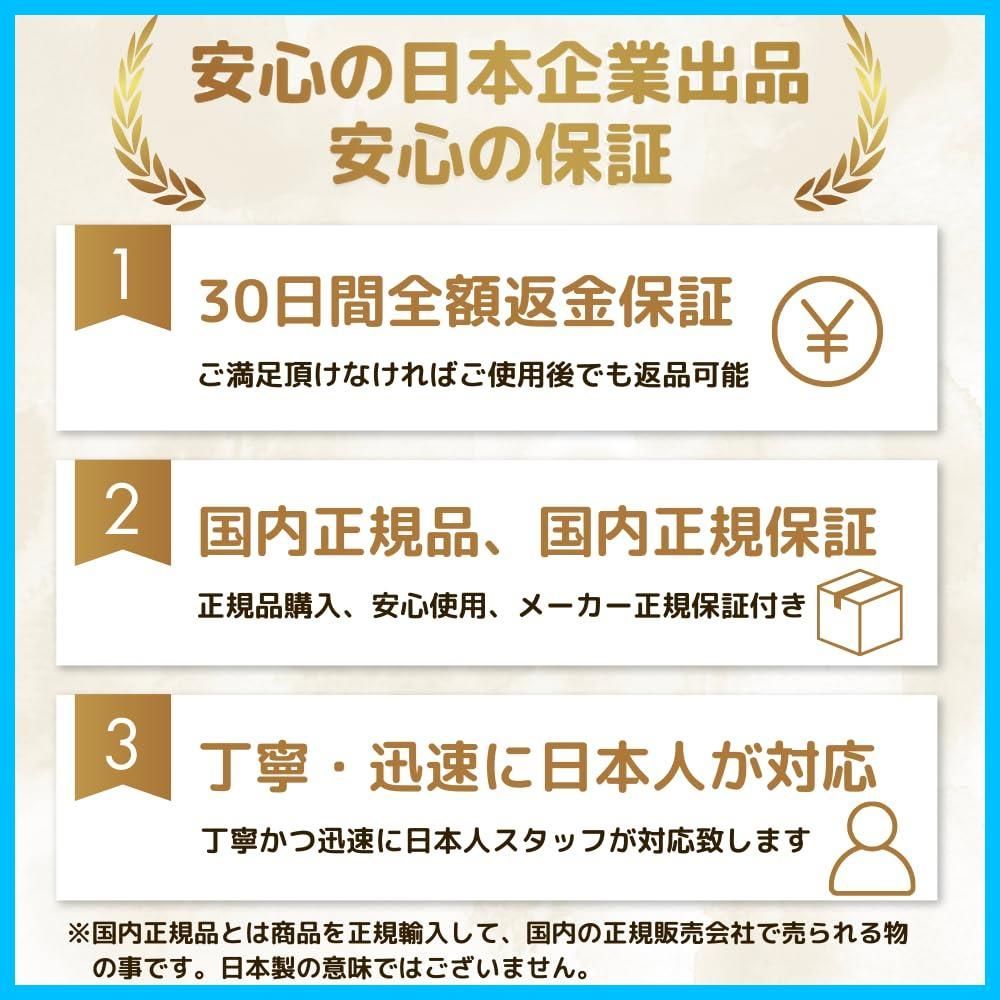 安心の日本企業出品
安心の保証

1
30日間全額返金保証
ご満足頂けなければご使用後でも返品可能
¥

2
国内正規品、国内正規保証
正規品購入、安心使用、メーカー正規保証付き

3
丁寧・迅速に日本人が対応
丁寧かつ迅速に日本人スタッフが対応致します

※国内正規品とは商品を正規輸入して、国内の正規販売会社で売られる物の事です。日本製の意味ではございません。